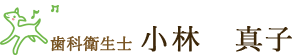 歯科衛生士 小林 真子